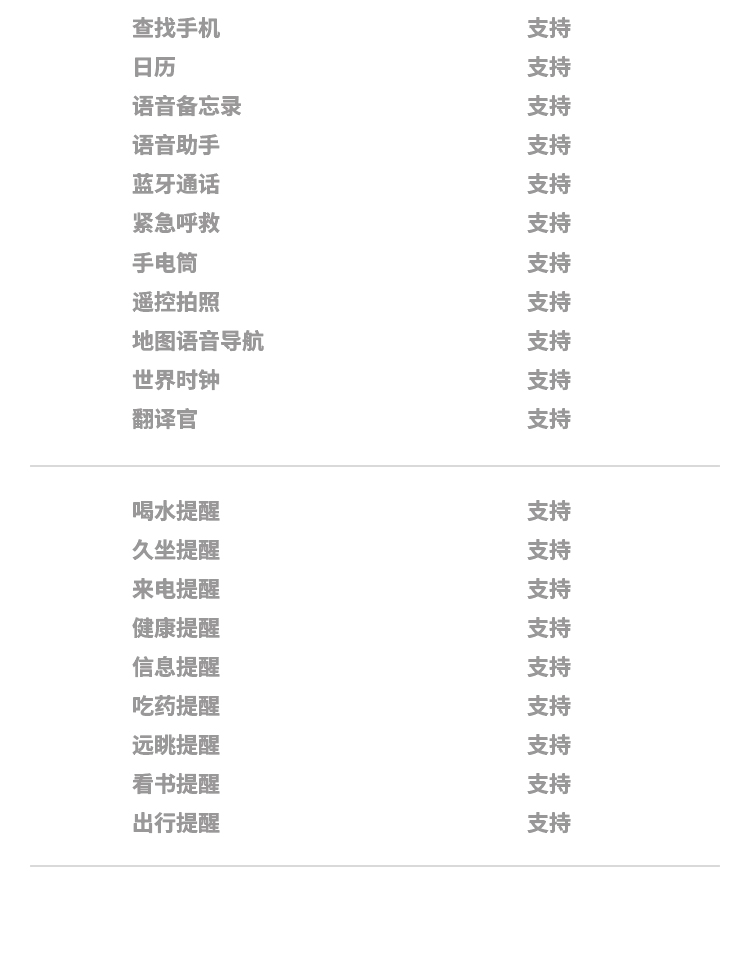 查找手机 支持
日历 支持
语音备忘录 支持
语音助手 支持
蓝牙通话 支持
紧急呼救 支持
手电筒 支持
遥控拍照 支持
地图语音导航 支持
世界时钟 支持
翻译官 支持

喝水提醒 支持
久坐提醒 支持
来电提醒 支持
健康提醒 支持
信息提醒 支持
吃药提醒 支持
远眺提醒 支持
看书提醒 支持
出行提醒 支持